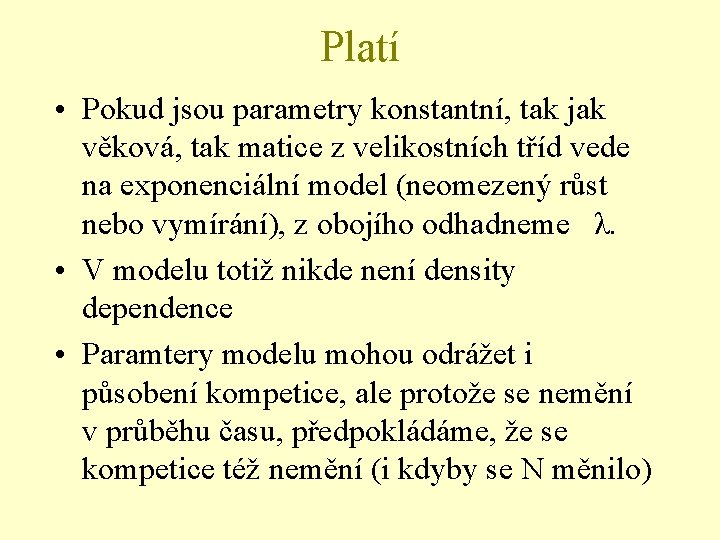 Platí

• Pokud jsou parametry konstantní, tak jak věková, tak matice z velikostních tříd vede na exponenciální model (neomezený růst nebo vymírání), z obojího odhadneme $\lambda$.

• V modelu totiž nikde není density dependence

• Paramtery modelu mohou odrážet i působení kompetice, ale protože se nemění v průběhu času, předpokládáme, že se kompetice též nemění (i kdyby se N měnilo)